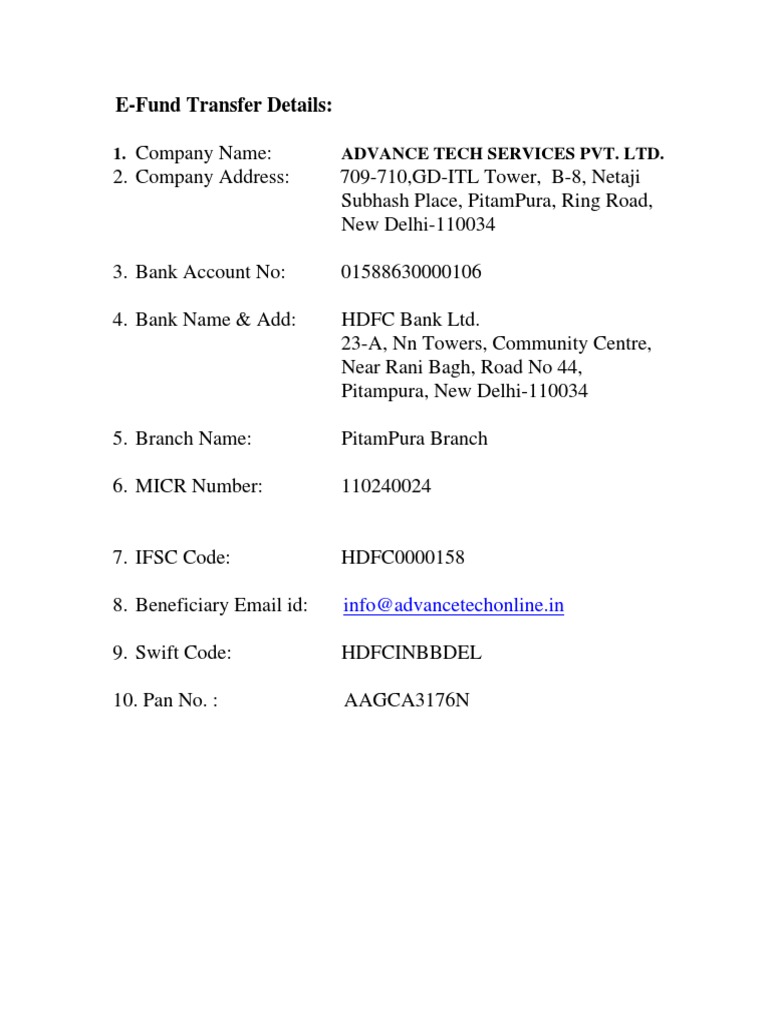 E-Fund Transfer Details:

1. Company Name: ADVANCE TECH SERVICES PVT. LTD.
2. Company Address: 709-710,GD-ITL Tower, B-8, Netaji Subhash Place, PitamPura, Ring Road, New Delhi-110034

3. Bank Account No: 01588630000106

4. Bank Name & Add: HDFC Bank Ltd. 23-A, Nn Towers, Community Centre, Near Rani Bagh, Road No 44, Pitampura, New Delhi-110034

5. Branch Name: PitamPura Branch

6. MICR Number: 110240024

7. IFSC Code: HDFC0000158

8. Beneficiary Email id: info@advancetechonline.in

9. Swift Code: HDFCINBBDEL

10. Pan No. : AAGCA3176N